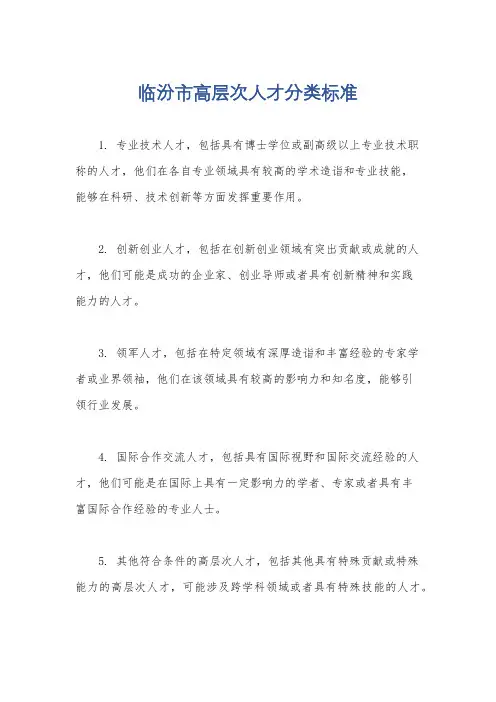 临汾市高层次人才分类标准

1. 专业技术人才，包括具有博士学位或副高级以上专业技术职称的人才，他们在各自专业领域具有较高的学术造诣和专业技能，能够在科研、技术创新等方面发挥重要作用。

2. 创新创业人才，包括在创新创业领域有突出贡献或成就的人才，他们可能是成功的企业家、创业导师或者具有创新精神和实践能力的人才。

3. 领军人才，包括在特定领域有深厚造诣和丰富经验的专家学者或业界领袖，他们在该领域具有较高的影响力和知名度，能够引领行业发展。

4. 国际合作交流人才，包括具有国际视野和国际交流经验的人才，他们可能是在国际上具有一定影响力的学者、专家或者具有丰富国际合作经验的专业人士。

5. 其他符合条件的高层次人才，包括其他具有特殊贡献或特殊能力的高层次人才，可能涉及跨学科领域或者具有特殊技能的人才。